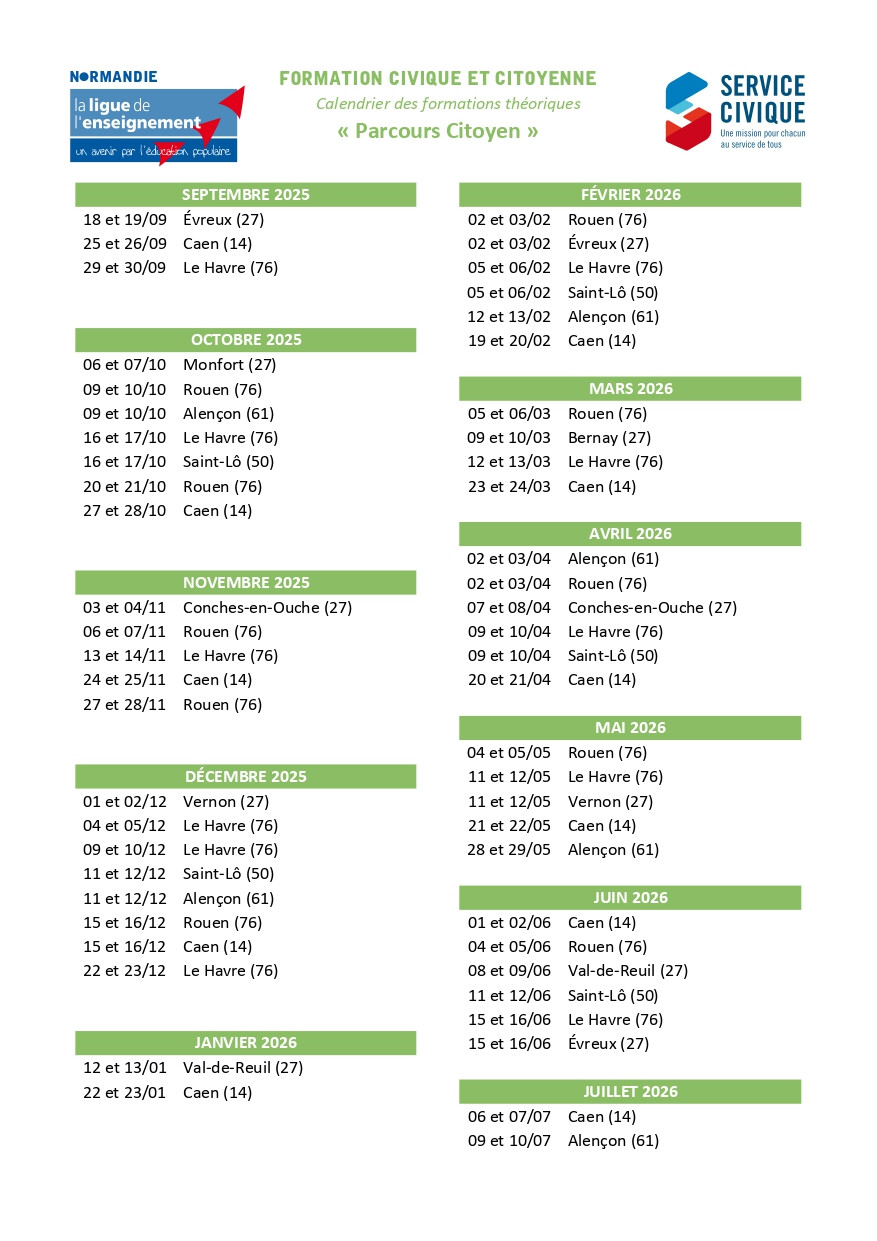 NORMANDIE
la ligue de l'enseignement
un avenir par l'éducation populaire

FORMATION CIVIQUE ET CITOYENNE
Calendrier des formations théoriques
« Parcours Citoyen »

SERVICE CIVIQUE
Une mission pour chacun au service de tous

| SEPTEMBRE 2025 | |
|---|---|
| 18 et 19/09 | Évreux (27) |
| 25 et 26/09 | Caen (14) |
| 29 et 30/09 | Le Havre (76) |

| OCTOBRE 2025 | |
|---|---|
| 06 et 07/10 | Monfort (27) |
| 09 et 10/10 | Rouen (76) |
| 09 et 10/10 | Alençon (61) |
| 16 et 17/10 | Le Havre (76) |
| 16 et 17/10 | Saint-Lô (50) |
| 20 et 21/10 | Rouen (76) |
| 27 et 28/10 | Caen (14) |

| NOVEMBRE 2025 | |
|---|---|
| 03 et 04/11 | Conches-en-Ouche (27) |
| 06 et 07/11 | Rouen (76) |
| 13 et 14/11 | Le Havre (76) |
| 24 et 25/11 | Caen (14) |
| 27 et 28/11 | Rouen (76) |

| DÉCEMBRE 2025 | |
|---|---|
| 01 et 02/12 | Vernon (27) |
| 04 et 05/12 | Le Havre (76) |
| 09 et 10/12 | Le Havre (76) |
| 11 et 12/12 | Saint-Lô (50) |
| 11 et 12/12 | Alençon (61) |
| 15 et 16/12 | Rouen (76) |
| 15 et 16/12 | Caen (14) |
| 22 et 23/12 | Le Havre (76) |

| JANVIER 2026 | |
|---|---|
| 12 et 13/01 | Val-de-Reuil (27) |
| 22 et 23/01 | Caen (14) |

| FÉVRIER 2026 | |
|---|---|
| 02 et 03/02 | Rouen (76) |
| 02 et 03/02 | Évreux (27) |
| 05 et 06/02 | Le Havre (76) |
| 05 et 06/02 | Saint-Lô (50) |
| 12 et 13/02 | Alençon (61) |
| 19 et 20/02 | Caen (14) |

| MARS 2026 | |
|---|---|
| 05 et 06/03 | Rouen (76) |
| 09 et 10/03 | Bernay (27) |
| 12 et 13/03 | Le Havre (76) |
| 23 et 24/03 | Caen (14) |

| AVRIL 2026 | |
|---|---|
| 02 et 03/04 | Alençon (61) |
| 02 et 03/04 | Rouen (76) |
| 07 et 08/04 | Conches-en-Ouche (27) |
| 09 et 10/04 | Le Havre (76) |
| 09 et 10/04 | Saint-Lô (50) |
| 20 et 21/04 | Caen (14) |

| MAI 2026 | |
|---|---|
| 04 et 05/05 | Rouen (76) |
| 11 et 12/05 | Le Havre (76) |
| 11 et 12/05 | Vernon (27) |
| 21 et 22/05 | Caen (14) |
| 28 et 29/05 | Alençon (61) |

| JUIN 2026 | |
|---|---|
| 01 et 02/06 | Caen (14) |
| 04 et 05/06 | Rouen (76) |
| 08 et 09/06 | Val-de-Reuil (27) |
| 11 et 12/06 | Saint-Lô (50) |
| 15 et 16/06 | Le Havre (76) |
| 15 et 16/06 | Évreux (27) |

| JUILLET 2026 | |
|---|---|
| 06 et 07/07 | Caen (14) |
| 09 et 10/07 | Alençon (61) |